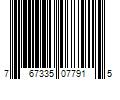 7 67335 07791 5